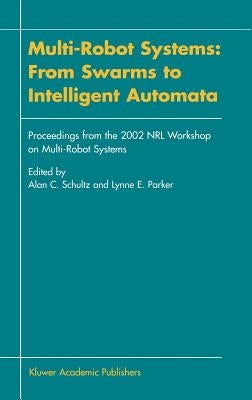 Multi-Robot Systems: From Swarms to Intelligent Automata

Proceedings from the 2002 NRL Workshop on Multi-Robot Systems

Edited by
Alan C. Schultz and Lynne E. Parker

Kluwer Academic Publishers